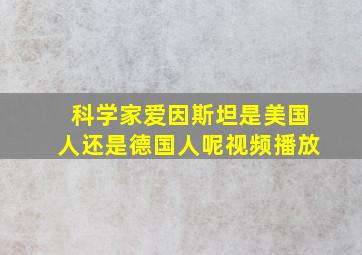 科学家爱因斯坦是美国人还是德国人呢视频播放